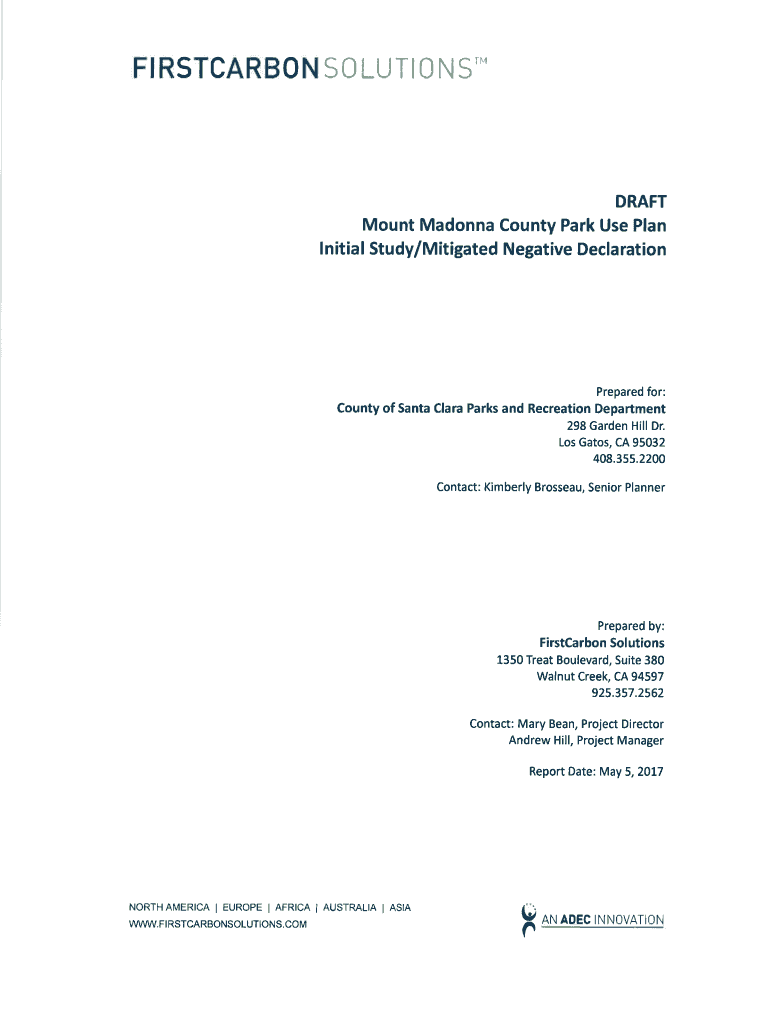 FIRSTCARBONSOLUTIONS™

DRAFT
Mount Madonna County Park Use Plan
Initial Study/Mitigated Negative Declaration

Prepared for:
County of Santa Clara Parks and Recreation Department
298 Garden Hill Dr.
Los Gatos, CA 95032
408.355.2200

Contact: Kimberly Brosseau, Senior Planner

Prepared by:
FirstCarbon Solutions
1350 Treat Boulevard, Suite 380
Walnut Creek, CA 94597
925.357.2562

Contact: Mary Bean, Project Director
Andrew Hill, Project Manager

Report Date: May 5, 2017

NORTH AMERICA | EUROPE | AFRICA | AUSTRALIA | ASIA
WWW.FIRSTCARBONSOLUTIONS.COM

AN ADEC INNOVATION